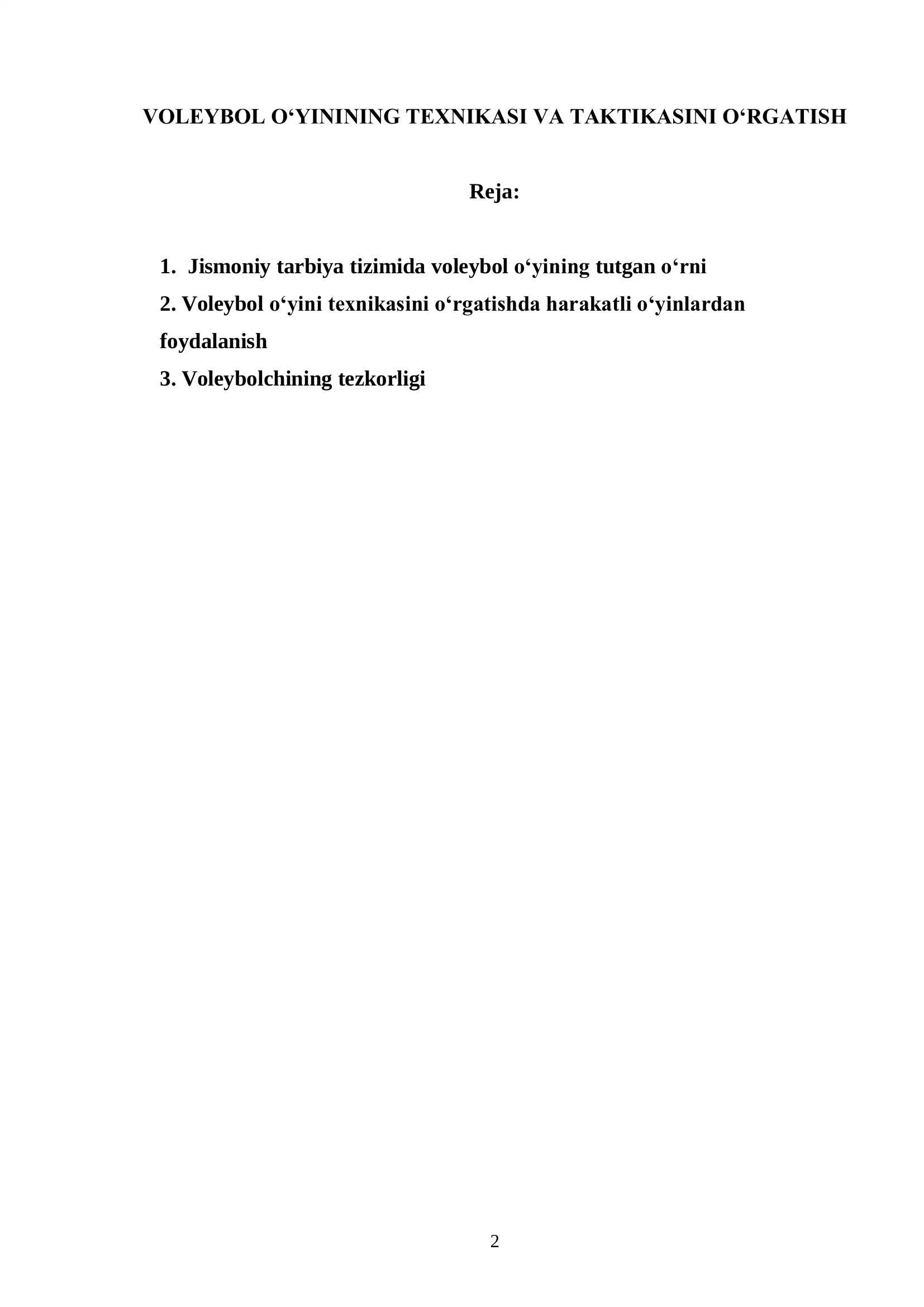 VOLEYBOL O‘YININING TEXNIKASI VA TAKTIKASINI O‘RGATISH

Reja:

1. Jismoniy tarbiya tizimida voleybol o‘yining tutgan o‘rni
2. Voleybol o‘yini texnikasini o‘rgatishda harakatli o‘yinlardan foydalanish
3. Voleybolchining tezkorligi

2